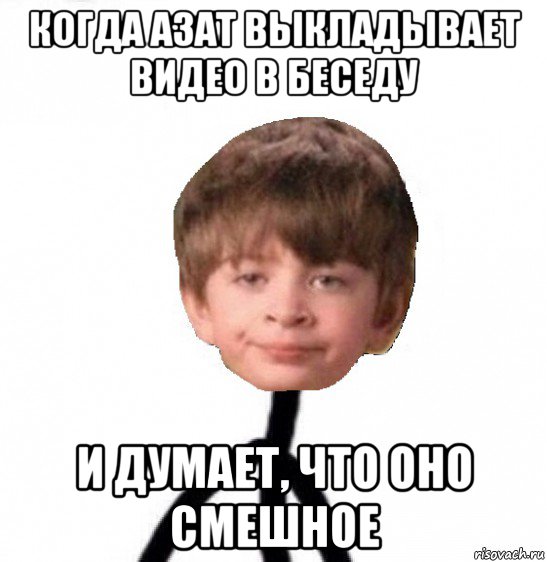 КОГДА АЗАТ ВЫКЛАДЫВАЕТ ВИДЕО В БЕСЕДУ

И ДУМАЕТ, ЧТО ОНО СМЕШНОЕ

risovach.ru